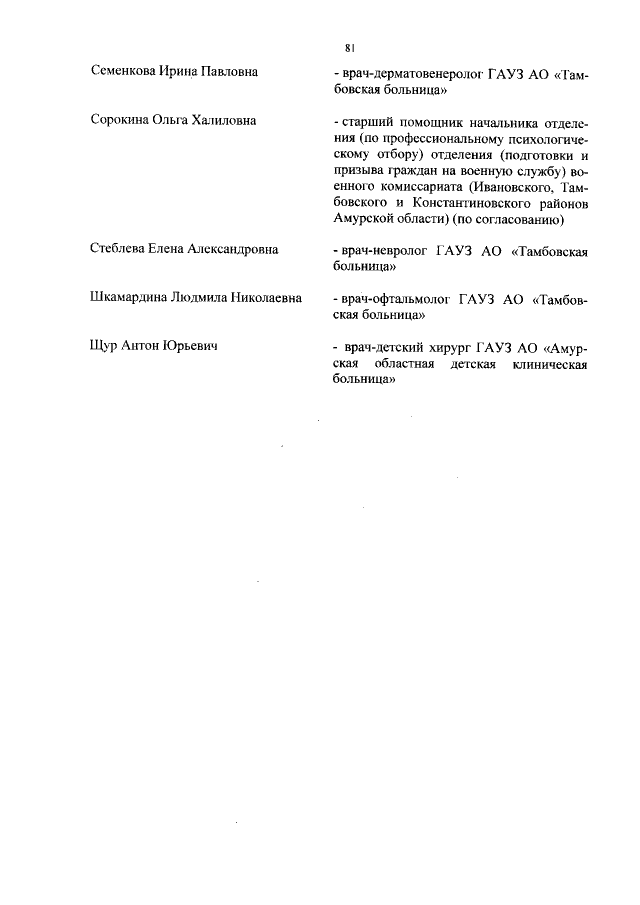 81

Семенкова Ирина Павловна

- врач-дерматовенеролог ГАУЗ АО «Тамбовская больница»

Сорокина Ольга Халиловна

- старший помощник начальника отделения (по профессиональному психологическому отбору) отделения (подготовки и призыва граждан на военную службу) военного комиссариата (Ивановского, Тамбовского и Константиновского районов Амурской области) (по согласованию)

Стеблева Елена Александровна

- врач-невролог ГАУЗ АО «Тамбовская больница»

Шкамардина Людмила Николаевна

- врач-офтальмолог ГАУЗ АО «Тамбовская больница»

Щур Антон Юрьевич

- врач-детский хирург ГАУЗ АО «Амурская областная детская клиническая больница»